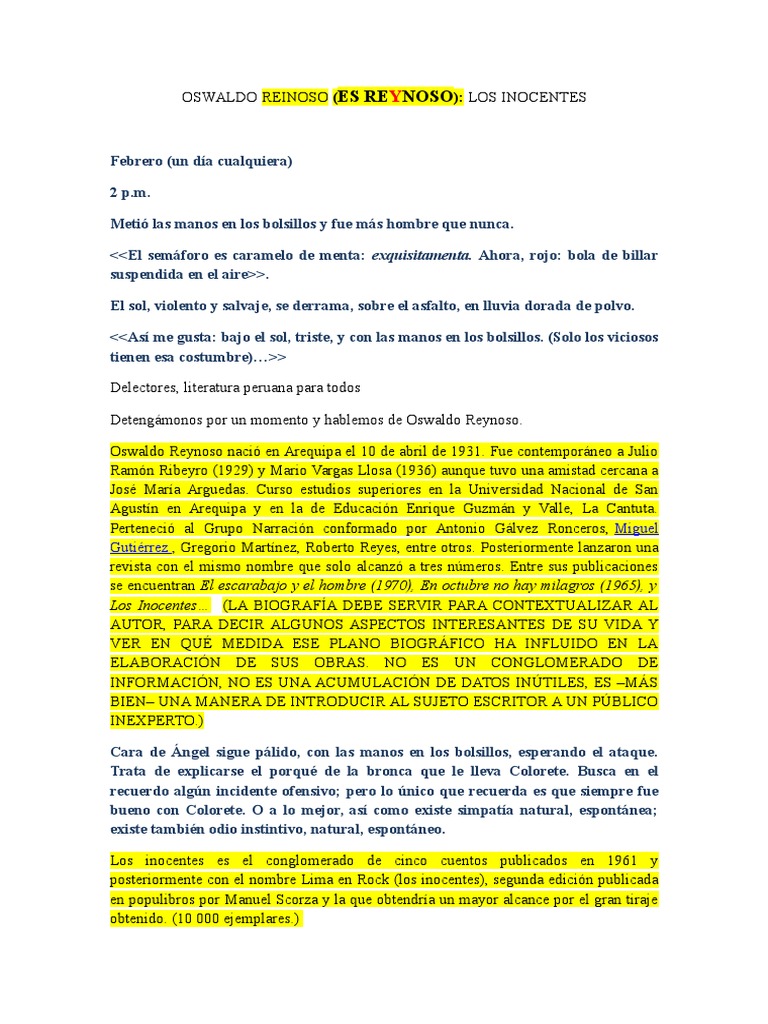 OSWALDO REINOSO (ES REYNOSO): LOS INOCENTES

Febrero (un día cualquiera)

2 p.m.

Metió las manos en los bolsillos y fue más hombre que nunca.

<<El semáforo es caramelo de menta: exquisitamenta. Ahora, rojo: bola de billar suspendida en el aire>>.

El sol, violento y salvaje, se derrama, sobre el asfalto, en lluvia dorada de polvo.

<<Así me gusta: bajo el sol, triste, y con las manos en los bolsillos. (Solo los viciosos tienen esa costumbre)…>>

Delectores, literatura peruana para todos

Detengámonos por un momento y hablemos de Oswaldo Reynoso.

Oswaldo Reynoso nació en Arequipa el 10 de abril de 1931. Fue contemporáneo a Julio Ramón Ribeyro (1929) y Mario Vargas Llosa (1936) aunque tuvo una amistad cercana a José María Arguedas. Curso estudios superiores en la Universidad Nacional de San Agustín en Arequipa y en la de Educación Enrique Guzmán y Valle, La Cantuta. Perteneció al Grupo Narración conformado por Antonio Gálvez Ronceros, Miguel Gutiérrez , Gregorio Martínez, Roberto Reyes, entre otros. Posteriormente lanzaron una revista con el mismo nombre que solo alcanzó a tres números. Entre sus publicaciones se encuentran El escarabajo y el hombre (1970), En octubre no hay milagros (1965), y Los Inocentes… (LA BIOGRAFÍA DEBE SERVIR PARA CONTEXTUALIZAR AL AUTOR, PARA DECIR ALGUNOS ASPECTOS INTERESANTES DE SU VIDA Y VER EN QUÉ MEDIDA ESE PLANO BIOGRÁFICO HA INFLUIDO EN LA ELABORACIÓN DE SUS OBRAS. NO ES UN CONGLOMERADO DE INFORMACIÓN, NO ES UNA ACUMULACIÓN DE DATOS INÚTILES, ES –MÁS BIEN– UNA MANERA DE INTRODUCIR AL SUJETO ESCRITOR A UN PÚBLICO INEXPERTO.)

Cara de Ángel sigue pálido, con las manos en los bolsillos, esperando el ataque. Trata de explicarse el porqué de la bronca que le lleva Colorete. Busca en el recuerdo algún incidente ofensivo; pero lo único que recuerda es que siempre fue bueno con Colorete. O a lo mejor, así como existe simpatía natural, espontánea; existe también odio instintivo, natural, espontáneo.

Los inocentes es el conglomerado de cinco cuentos publicados en 1961 y posteriormente con el nombre Lima en Rock (los inocentes), segunda edición publicada en populibros por Manuel Scorza y la que obtendría un mayor alcance por el gran tiraje obtenido. (10 000 ejemplares.)